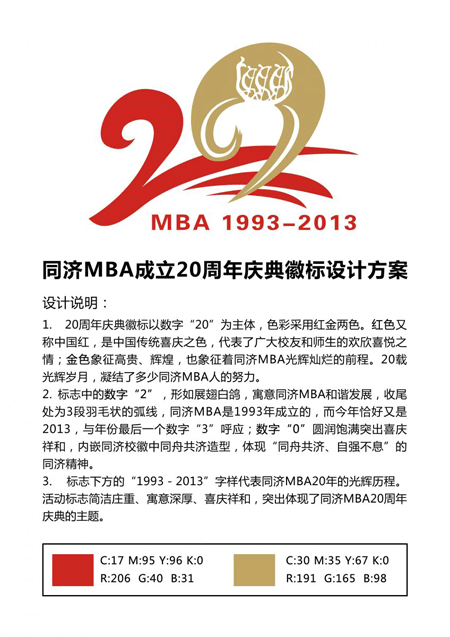 MBA 1993–2013

同济MBA成立20周年庆典徽标设计方案

设计说明：

1. 20周年庆典徽标以数字“20”为主体，色彩采用红金两色。红色又称中国红，是中国传统喜庆之色，代表了广大校友和师生的欢欣喜悦之情；金色象征高贵、辉煌，也象征着同济MBA光辉灿烂的前程。20载光辉岁月，凝结了多少同济MBA人的努力。

2. 标志中的数字“2”，形如展翅白鸽，寓意同济MBA和谐发展，收尾处为3段羽毛状的弧线，同济MBA是1993年成立的，而今年恰好又是2013，与年份最后一个数字“3”呼应；数字“0”圆润饱满突出喜庆祥和，内嵌同济校徽中同舟共济造型，体现“同舟共济、自强不息”的同济精神。

3. 标志下方的“1993 - 2013”字样代表同济MBA20年的光辉历程。活动标志简洁庄重、寓意深厚、喜庆祥和，突出体现了同济MBA20周年庆典的主题。

C:17 M:95 Y:96 K:0
R:206 G:40 B:31

C:30 M:35 Y:67 K:0
R:191 G:165 B:98